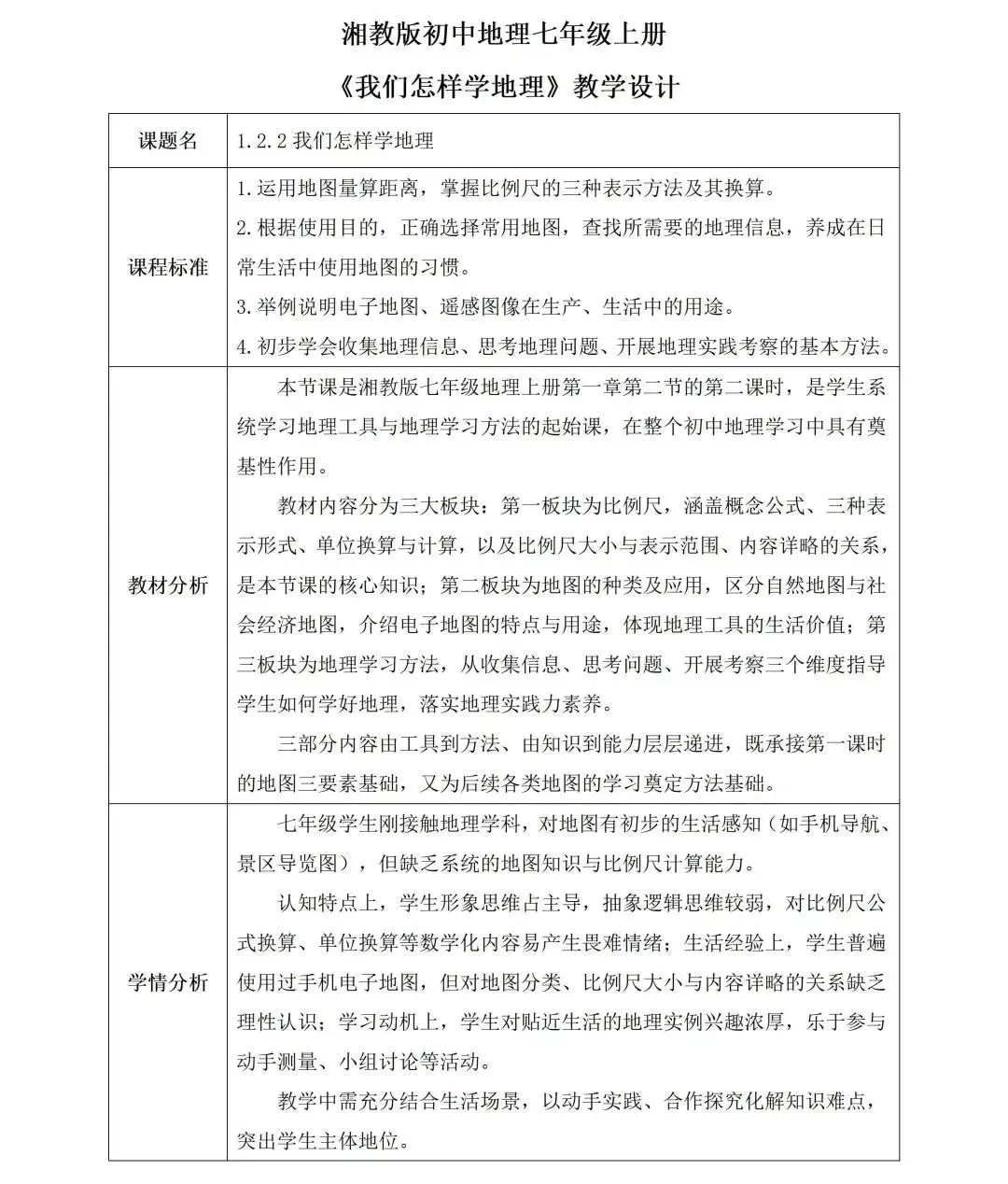 湘教版初中地理七年级上册

《我们怎样学地理》教学设计

| 课题名 | 1.2.2 我们怎样学地理 |
|---|---|
| 课程标准 | 1.运用地图量算距离，掌握比例尺的三种表示方法及其换算。<br>2.根据使用目的，正确选择常用地图，查找所需要的地理信息，养成在日常生活中使用地图的习惯。<br>3.举例说明电子地图、遥感图像在生产、生活中的用途。<br>4.初步学会收集地理信息、思考地理问题、开展地理实践考察的基本方法。 |
| 教材分析 | 本节课是湘教版七年级地理上册第一章第二节的第二课时，是学生系统学习地理工具与地理学习方法的起始课，在整个初中地理学习中具有奠基性作用。<br>教材内容分为三大板块：第一板块为比例尺，涵盖概念公式、三种表示形式、单位换算与计算，以及比例尺大小与表示范围、内容详略的关系，是本节课的核心知识；第二板块为地图的种类及应用，区分自然地图与社会经济地图，介绍电子地图的特点与用途，体现地理工具的生活价值；第三板块为地理学习方法，从收集信息、思考问题、开展考察三个维度指导学生如何学好地理，落实地理实践力素养。<br>三部分内容由工具到方法、由知识到能力层层递进，既承接第一课时的地图三要素基础，又为后续各类地图的学习奠定方法基础。 |
| 学情分析 | 七年级学生刚接触地理学科，对地图有初步的生活感知（如手机导航、景区导览图），但缺乏系统的地图知识与比例尺计算能力。<br>认知特点上，学生形象思维占主导，抽象逻辑思维较弱，对比例尺公式换算、单位换算等数学化内容易产生畏难情绪；生活经验上，学生普遍使用过手机电子地图，但对地图分类、比例尺大小与内容详略的关系缺乏理性认识；学习动机上，学生对贴近生活的地理实例兴趣浓厚，乐于参与动手测量、小组讨论等活动。<br>教学中需充分结合生活场景，以动手实践、合作探究化解知识难点，突出学生主体地位。 |